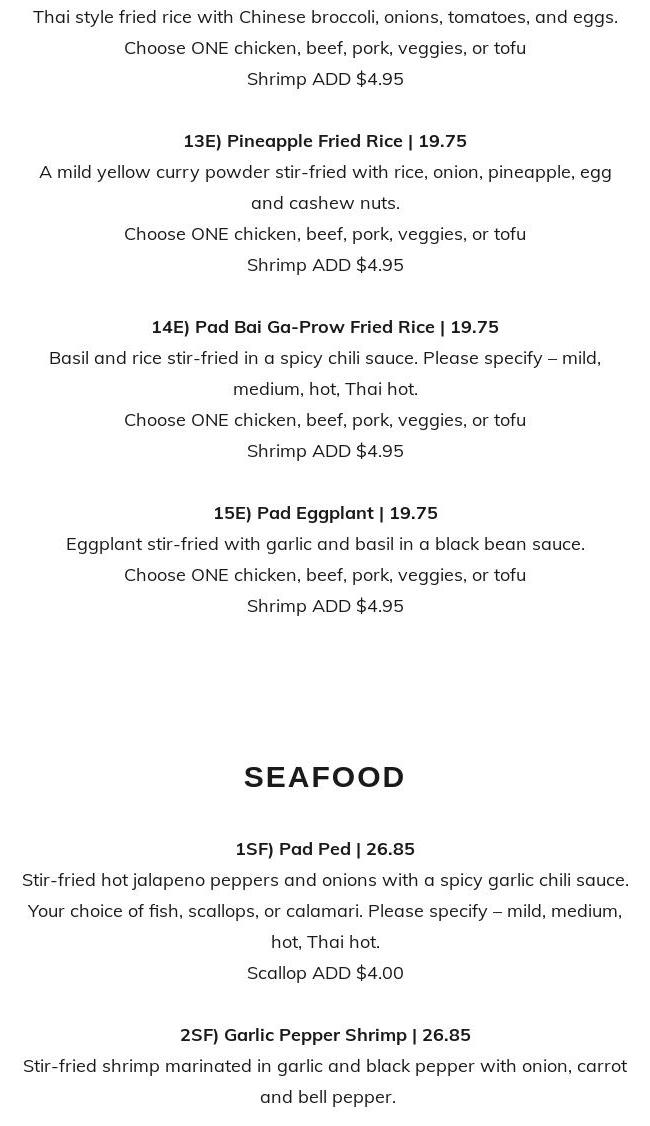 Thai style fried rice with Chinese broccoli, onions, tomatoes, and eggs.
Choose ONE chicken, beef, pork, veggies, or tofu
Shrimp ADD $4.95

13E) Pineapple Fried Rice | 19.75
A mild yellow curry powder stir-fried with rice, onion, pineapple, egg and cashew nuts.
Choose ONE chicken, beef, pork, veggies, or tofu
Shrimp ADD $4.95

14E) Pad Bai Ga-Prow Fried Rice | 19.75
Basil and rice stir-fried in a spicy chili sauce. Please specify – mild, medium, hot, Thai hot.
Choose ONE chicken, beef, pork, veggies, or tofu
Shrimp ADD $4.95

15E) Pad Eggplant | 19.75
Eggplant stir-fried with garlic and basil in a black bean sauce.
Choose ONE chicken, beef, pork, veggies, or tofu
Shrimp ADD $4.95

SEAFOOD

1SF) Pad Ped | 26.85
Stir-fried hot jalapeno peppers and onions with a spicy garlic chili sauce. Your choice of fish, scallops, or calamari. Please specify – mild, medium, hot, Thai hot.
Scallop ADD $4.00

2SF) Garlic Pepper Shrimp | 26.85
Stir-fried shrimp marinated in garlic and black pepper with onion, carrot and bell pepper.